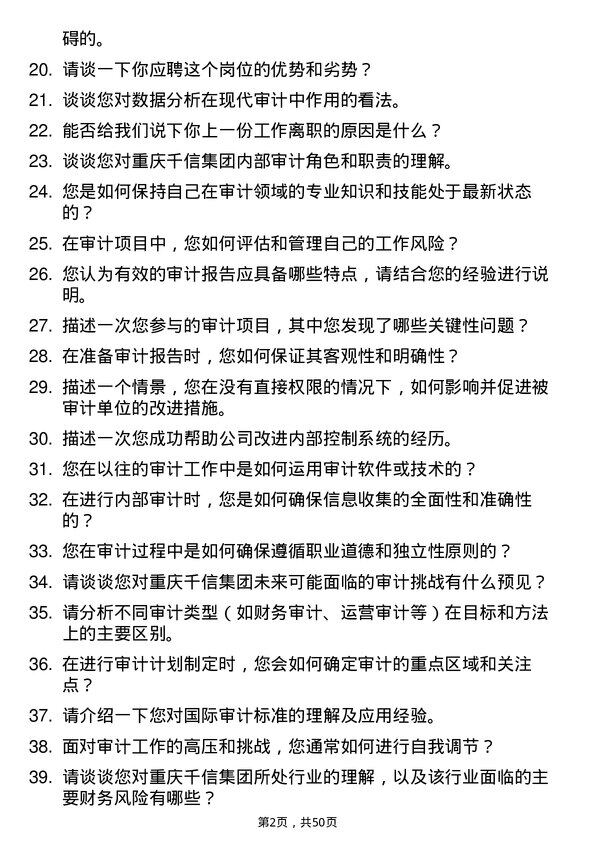 碍的。

20. 请谈一下你应聘这个岗位的优势和劣势？

21. 谈谈您对数据分析在现代审计中作用的看法。

22. 能否给我们说下你上一份工作离职的原因是什么？

23. 谈谈您对重庆千信集团内部审计角色和职责的理解。

24. 您是如何保持自己在审计领域的专业知识和技能处于最新状态的？

25. 在审计项目中，您如何评估和管理自己的工作风险？

26. 您认为有效的审计报告应具备哪些特点，请结合您的经验进行说明。

27. 描述一次您参与的审计项目，其中您发现了哪些关键性问题？

28. 在准备审计报告时，您如何保证其客观性和明确性？

29. 描述一个情景，您在没有直接权限的情况下，如何影响并促进被审计单位的改进措施。

30. 描述一次您成功帮助公司改进内部控制系统的经历。

31. 您在以往的审计工作中是如何运用审计软件或技术的？

32. 在进行内部审计时，您是如何确保信息收集的全面性和准确性的？

33. 您在审计过程中是如何确保遵循职业道德和独立性原则的？

34. 请谈谈您对重庆千信集团未来可能面临的审计挑战有什么预见？

35. 请分析不同审计类型（如财务审计、运营审计等）在目标和方法上的主要区别。

36. 在进行审计计划制定时，您会如何确定审计的重点区域和关注点？

37. 请介绍一下您对国际审计标准的理解及应用经验。

38. 面对审计工作的高压和挑战，您通常如何进行自我调节？

39. 请谈谈您对重庆千信集团所处行业的理解，以及该行业面临的主要财务风险有哪些？

第2页，共50页